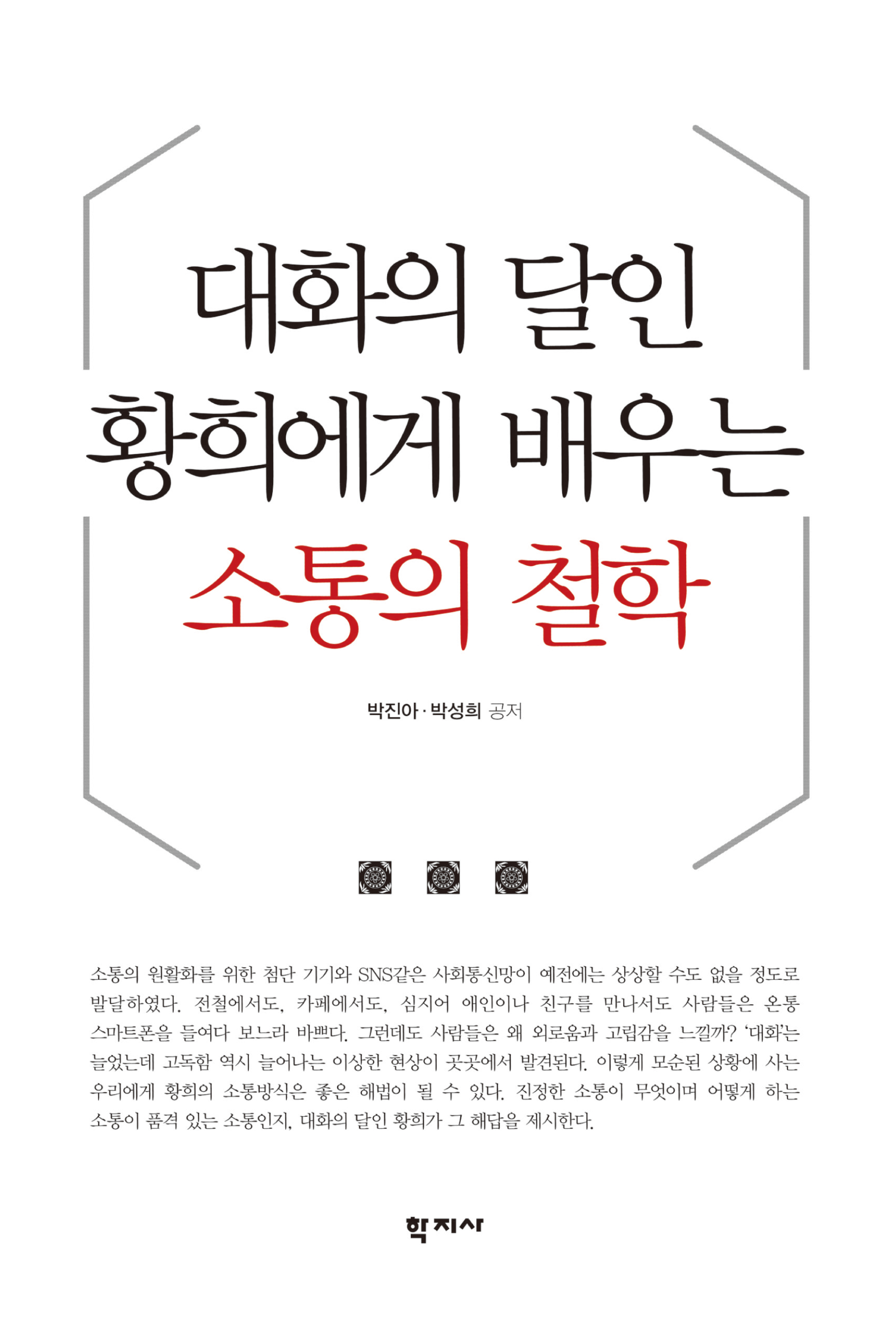 대화의 달인
황희에게 배우는
소통의 철학

박진아 · 박성희 공저

소통의 원활화를 위한 첨단 기기와 SNS같은 사회통신망이 예전에는 상상할 수도 없을 정도로 발달하였다. 전철에서도, 카페에서도, 심지어 애인이나 친구를 만나서도 사람들은 온통 스마트폰을 들여다 보느라 바쁘다. 그런데도 사람들은 왜 외로움과 고립감을 느낄까? '대화'는 늘었는데 고독함 역시 늘어나는 이상한 현상이 곳곳에서 발견된다. 이렇게 모순된 상황에 사는 우리에게 황희의 소통방식은 좋은 해법이 될 수 있다. 진정한 소통이 무엇이며 어떻게 하는 소통이 품격 있는 소통인지, 대화의 달인 황희가 그 해답을 제시한다.

학지사